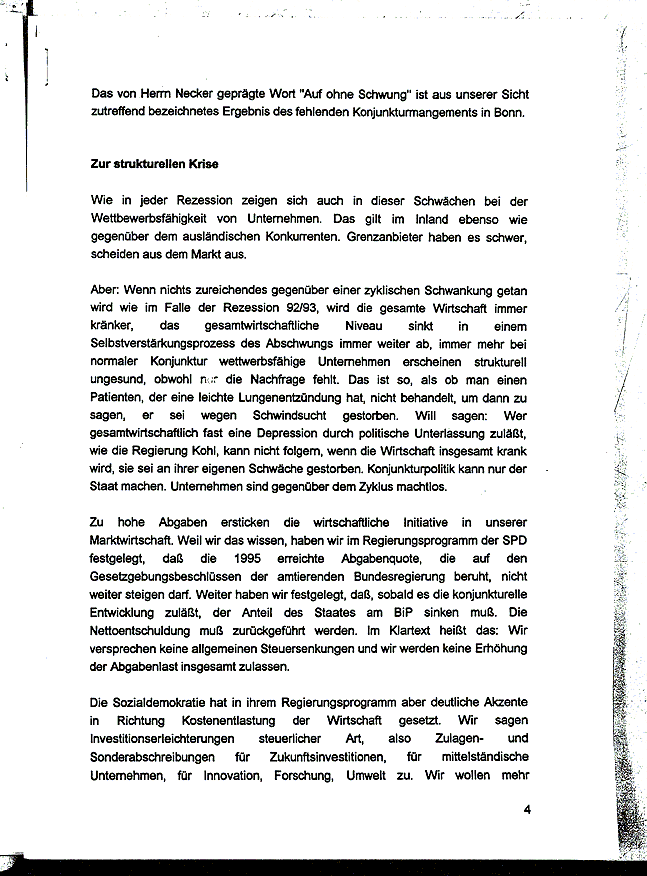 Das von Herrn Necker geprägte Wort "Auf ohne Schwung" ist aus unserer Sicht zutreffend bezeichnetes Ergebnis des fehlenden Konjunkturmangements in Bonn.

Zur strukturellen Krise

Wie in jeder Rezession zeigen sich auch in dieser Schwächen bei der Wettbewerbsfähigkeit von Unternehmen. Das gilt im Inland ebenso wie gegenüber dem ausländischen Konkurrenten. Grenzanbieter haben es schwer, scheiden aus dem Markt aus.

Aber: Wenn nichts zureichendes gegenüber einer zyklischen Schwankung getan wird wie im Falle der Rezession 92/93, wird die gesamte Wirtschaft immer kränker, das gesamtwirtschaftliche Niveau sinkt in einem Selbstverstärkungsprozess des Abschwungs immer weiter ab, immer mehr bei normaler Konjunktur wettwerbsfähige Unternehmen erscheinen strukturell ungesund, obwohl nur die Nachfrage fehlt. Das ist so, als ob man einen Patienten, der eine leichte Lungenentzündung hat, nicht behandelt, um dann zu sagen, er sei wegen Schwindsucht gestorben. Will sagen: Wer gesamtwirtschaftlich fast eine Depression durch politische Unterlassung zuläßt, wie die Regierung Kohl, kann nicht folgern, wenn die Wirtschaft insgesamt krank wird, sie sei an ihrer eigenen Schwäche gestorben. Konjunkturpolitik kann nur der Staat machen. Unternehmen sind gegenüber dem Zyklus machtlos.

Zu hohe Abgaben ersticken die wirtschaftliche Initiative in unserer Marktwirtschaft. Weil wir das wissen, haben wir im Regierungsprogramm der SPD festgelegt, daß die 1995 erreichte Abgabenquote, die auf den Gesetzgebungsbeschlüssen der amtierenden Bundesregierung beruht, nicht weiter steigen darf. Weiter haben wir festgelegt, daß, sobald es die konjunkturelle Entwicklung zuläßt, der Anteil des Staates am BiP sinken muß. Die Nettoentschuldung muß zurückgeführt werden. Im Klartext heißt das: Wir versprechen keine allgemeinen Steuersenkungen und wir werden keine Erhöhung der Abgabenlast insgesamt zulassen.

Die Sozialdemokratie hat in ihrem Regierungsprogramm aber deutliche Akzente in Richtung Kostenentlastung der Wirtschaft gesetzt. Wir sagen Investitionserleichterungen steuerlicher Art, also Zulagen- und Sonderabschreibungen für Zukunftsinvestitionen, für mittelständische Unternehmen, für Innovation, Forschung, Umwelt zu. Wir wollen mehr

4